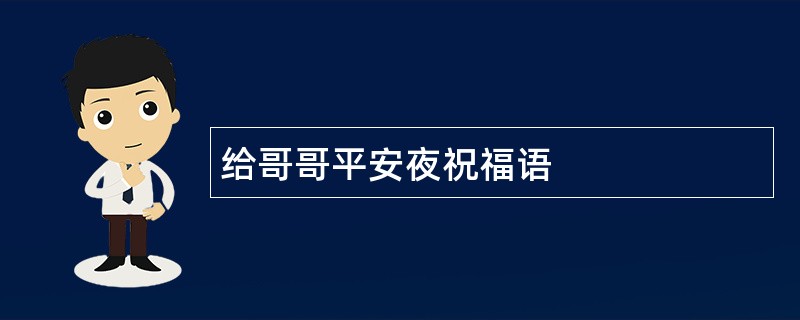 给哥哥平安夜祝福语